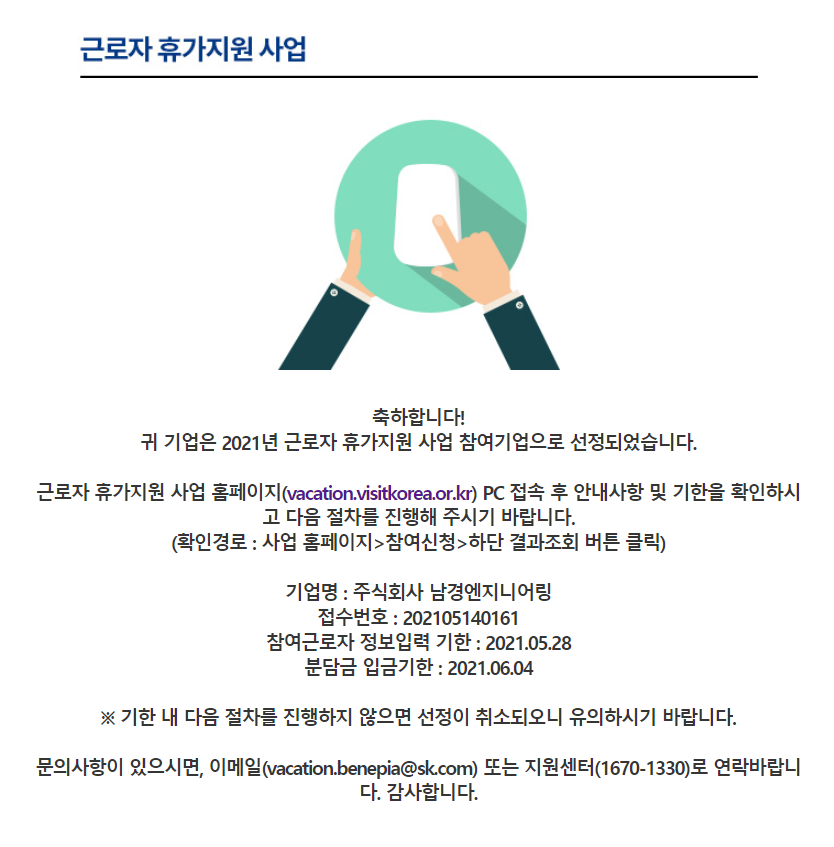 근로자 휴가지원 사업

축하합니다!
귀 기업은 2021년 근로자 휴가지원 사업 참여기업으로 선정되었습니다.

근로자 휴가지원 사업 홈페이지(vacation.visitkorea.or.kr) PC 접속 후 안내사항 및 기한을 확인하시고 다음 절차를 진행해 주시기 바랍니다.
(확인경로 : 사업 홈페이지>참여신청>하단 결과조회 버튼 클릭)

기업명 : 주식회사 남경엔지니어링
접수번호 : 202105140161
참여근로자 정보입력 기한 : 2021.05.28
분담금 입금기한 : 2021.06.04

※ 기한 내 다음 절차를 진행하지 않으면 선정이 취소되오니 유의하시기 바랍니다.

문의사항이 있으시면, 이메일(vacation.benepia@sk.com) 또는 지원센터(1670-1330)로 연락바랍니다. 감사합니다.